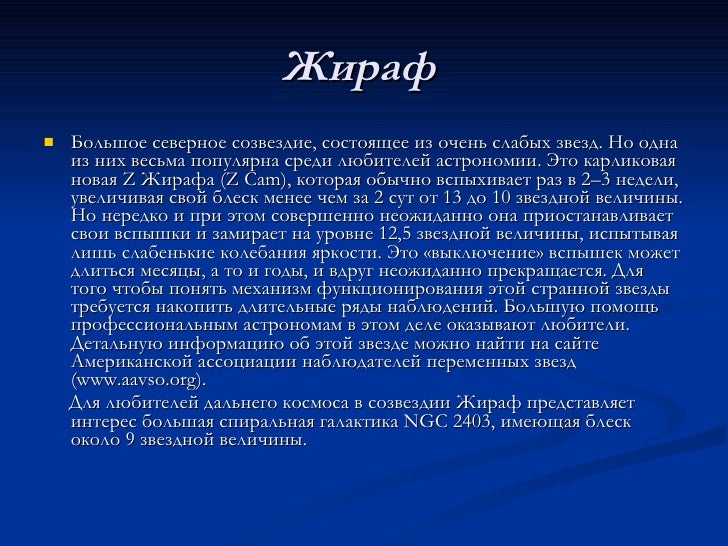 Жираф

Большое северное созвездие, состоящее из очень слабых звезд. Но одна из них весьма популярна среди любителей астрономии. Это карликовая новая Z Жирафа (Z Cam), которая обычно вспыхивает раз в 2–3 недели, увеличивая свой блеск менее чем за 2 сут от 13 до 10 звездной величины. Но нередко и при этом совершенно неожиданно она приостанавливает свои вспышки и замирает на уровне 12,5 звездной величины, испытывая лишь слабенькие колебания яркости. Это «выключение» вспышек может длиться месяцы, а то и годы, и вдруг неожиданно прекращается. Для того чтобы понять механизм функционирования этой странной звезды требуется накопить длительные ряды наблюдений. Большую помощь профессиональным астрономам в этом деле оказывают любители. Детальную информацию об этой звезде можно найти на сайте Американской ассоциации наблюдателей переменных звезд (www.aavso.org).

Для любителей дальнего космоса в созвездии Жираф представляет интерес большая спиральная галактика NGC 2403, имеющая блеск около 9 звездной величины.